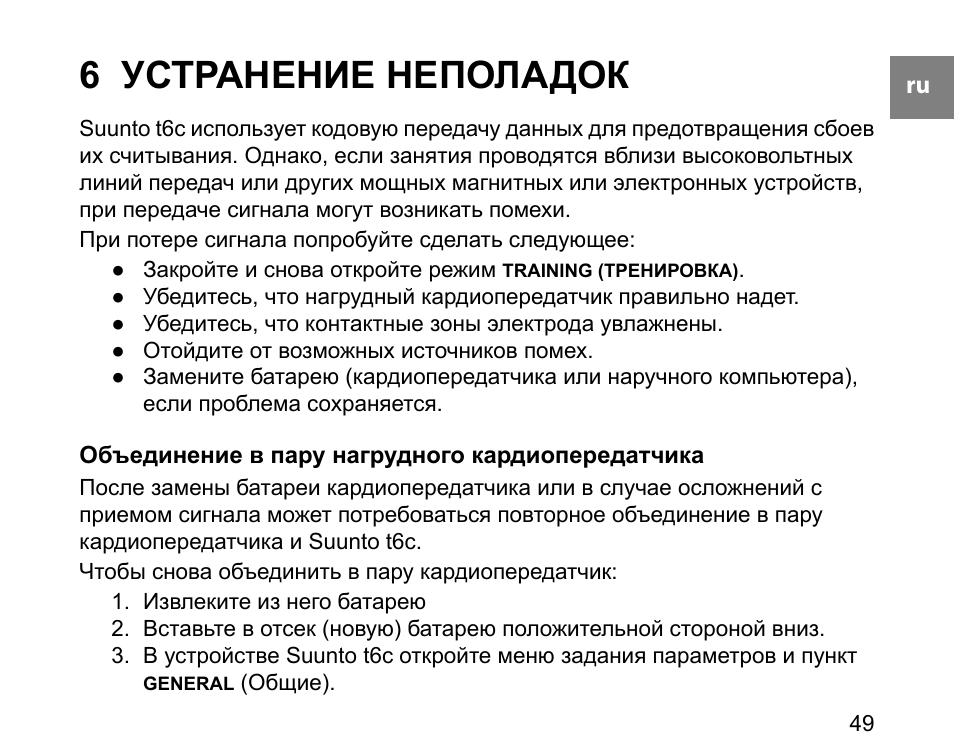 6 УСТРАНЕНИЕ НЕПОЛАДОК

ru

Suunto t6c использует кодовую передачу данных для предотвращения сбоев их считывания. Однако, если занятия проводятся вблизи высоковольтных линий передач или других мощных магнитных или электронных устройств, при передаче сигнала могут возникать помехи.

При потере сигнала попробуйте сделать следующее:

● Закройте и снова откройте режим TRAINING (ТРЕНИРОВКА).
● Убедитесь, что нагрудный кардиопередатчик правильно надет.
● Убедитесь, что контактные зоны электрода увлажнены.
● Отойдите от возможных источников помех.
● Замените батарею (кардиопередатчика или наручного компьютера), если проблема сохраняется.

Объединение в пару нагрудного кардиопередатчика

После замены батареи кардиопередатчика или в случае осложнений с приемом сигнала может потребоваться повторное объединение в пару кардиопередатчика и Suunto t6c.

Чтобы снова объединить в пару кардиопередатчик:

1. Извлеките из него батарею
2. Вставьте в отсек (новую) батарею положительной стороной вниз.
3. В устройстве Suunto t6c откройте меню задания параметров и пункт GENERAL (Общие).

49